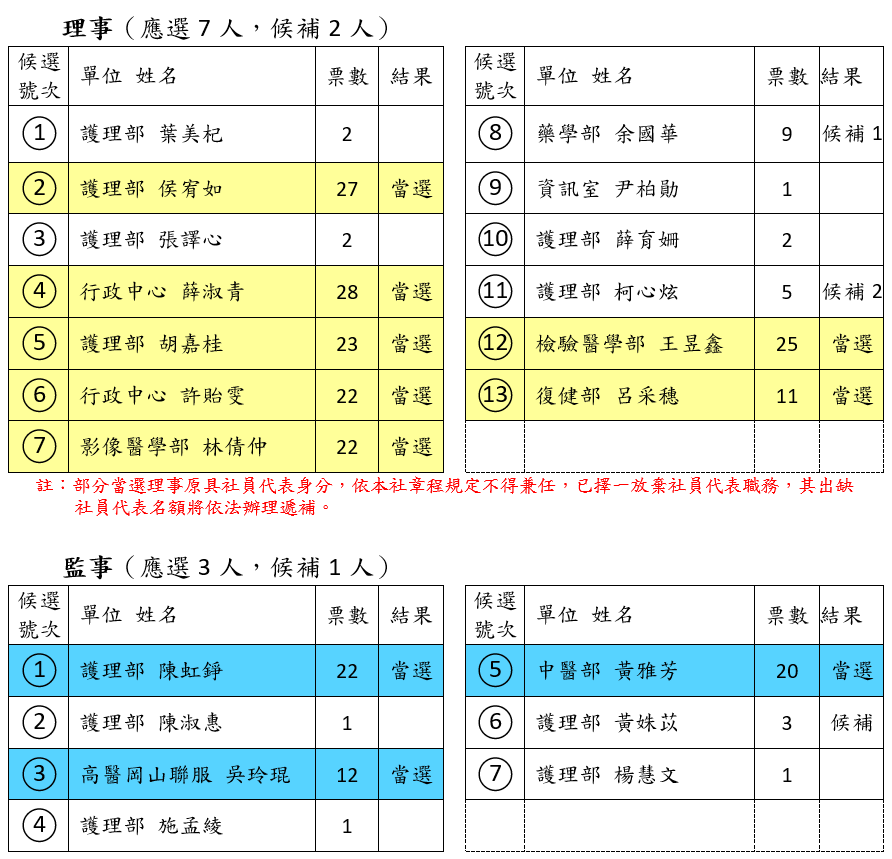 理事（應選 7 人，候補 2 人）

| 候選號次 | 單位 姓名 | 票數 | 結果 |
|---|---|---|---|
| ① | 護理部 葉美杞 | 2 | |
| ② | 護理部 侯宥如 | 27 | 當選 |
| ③ | 護理部 張譯心 | 2 | |
| ④ | 行政中心 薛淑青 | 28 | 當選 |
| ⑤ | 護理部 胡嘉桂 | 23 | 當選 |
| ⑥ | 行政中心 許貽雯 | 22 | 當選 |
| ⑦ | 影像醫學部 林倩仲 | 22 | 當選 |

| 候選號次 | 單位 姓名 | 票數 | 結果 |
|---|---|---|---|
| ⑧ | 藥學部 余國華 | 9 | 候補 1 |
| ⑨ | 資訊室 尹柏勛 | 1 | |
| ⑩ | 護理部 薛育姍 | 2 | |
| ⑪ | 護理部 柯心炫 | 5 | 候補 2 |
| ⑫ | 檢驗醫學部 王昱鑫 | 25 | 當選 |
| ⑬ | 復健部 呂采穗 | 11 | 當選 |
| | | | |

註：部分當選理事原具社員代表身分，依本社章程規定不得兼任，已擇一放棄社員代表職務，其出缺社員代表名額將依法辦理遞補。

監事（應選 3 人，候補 1 人）

| 候選號次 | 單位 姓名 | 票數 | 結果 |
|---|---|---|---|
| ① | 護理部 陳虹錚 | 22 | 當選 |
| ② | 護理部 陳淑惠 | 1 | |
| ③ | 高醫岡山聯服 吳玲琨 | 12 | 當選 |
| ④ | 護理部 施孟綾 | 1 | |

| 候選號次 | 單位 姓名 | 票數 | 結果 |
|---|---|---|---|
| ⑤ | 中醫部 黃雅芳 | 20 | 當選 |
| ⑥ | 護理部 黃姝苡 | 3 | 候補 |
| ⑦ | 護理部 楊慧文 | 1 | |
| | | | |